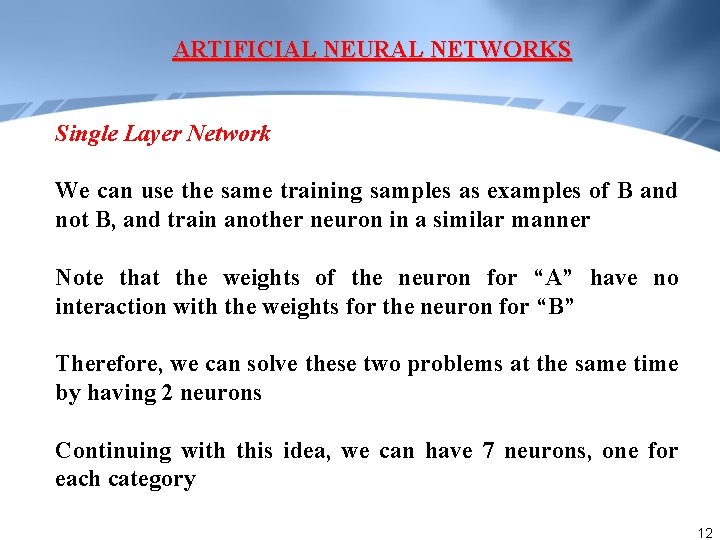 ARTIFICIAL NEURAL NETWORKS

Single Layer Network

We can use the same training samples as examples of B and not B, and train another neuron in a similar manner

Note that the weights of the neuron for “A” have no interaction with the weights for the neuron for “B”

Therefore, we can solve these two problems at the same time by having 2 neurons

Continuing with this idea, we can have 7 neurons, one for each category

12